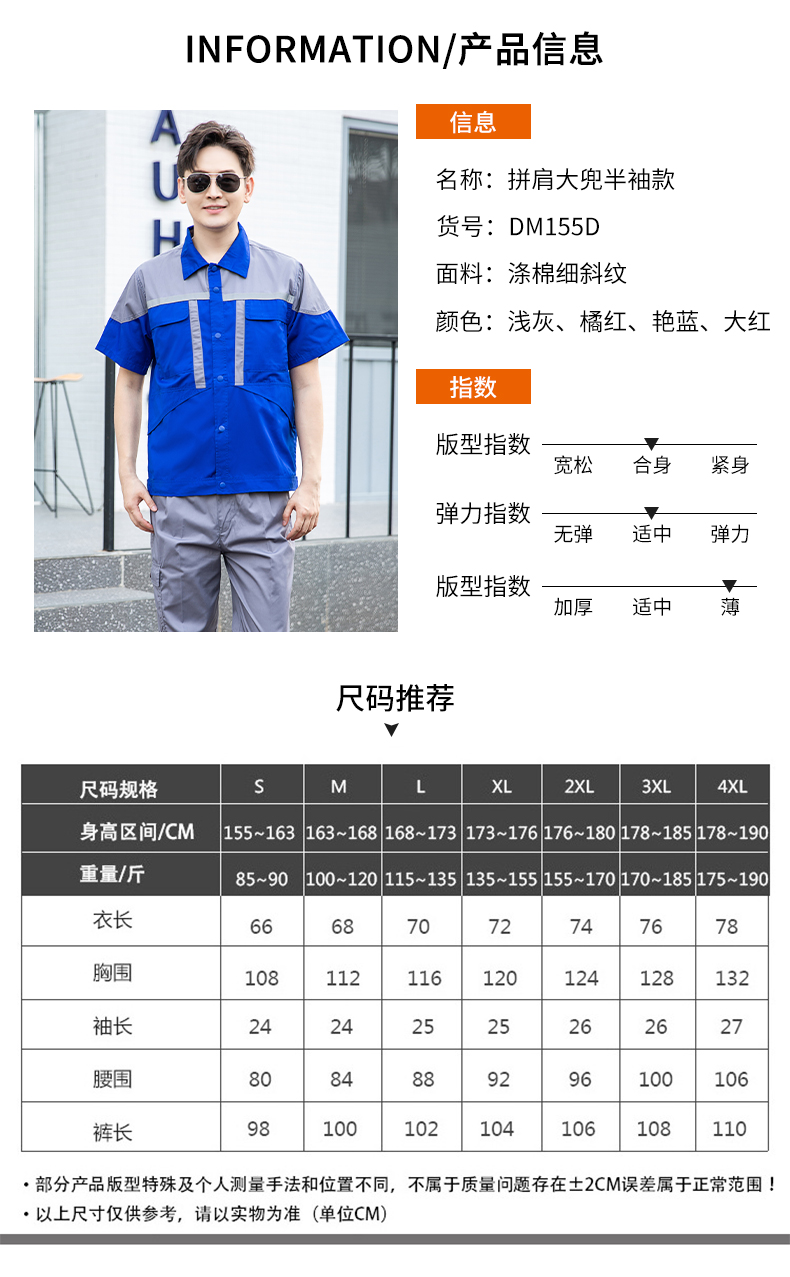 INFORMATION/产品信息

信息

名称：拼肩大兜半袖款

货号：DM155D

面料：涤棉细斜纹

颜色：浅灰、橘红、艳蓝、大红

指数

版型指数
宽松 合身 紧身

弹力指数
无弹 适中 弹力

版型指数
加厚 适中 薄

尺码推荐

| 尺码规格 | S | M | L | XL | 2XL | 3XL | 4XL |
|---|---|---|---|---|---|---|---|
| 身高区间/CM | 155~163 | 163~168 | 168~173 | 173~176 | 176~180 | 178~185 | 178~190 |
| 重量/斤 | 85~90 | 100~120 | 115~135 | 135~155 | 155~170 | 170~185 | 175~190 |
| 衣长 | 66 | 68 | 70 | 72 | 74 | 76 | 78 |
| 胸围 | 108 | 112 | 116 | 120 | 124 | 128 | 132 |
| 袖长 | 24 | 24 | 25 | 25 | 26 | 26 | 27 |
| 腰围 | 80 | 84 | 88 | 92 | 96 | 100 | 106 |
| 裤长 | 98 | 100 | 102 | 104 | 106 | 108 | 110 |

• 部分产品版型特殊及个人测量手法和位置不同，不属于质量问题存在±2CM误差属于正常范围！
• 以上尺寸仅供参考，请以实物为准（单位CM）